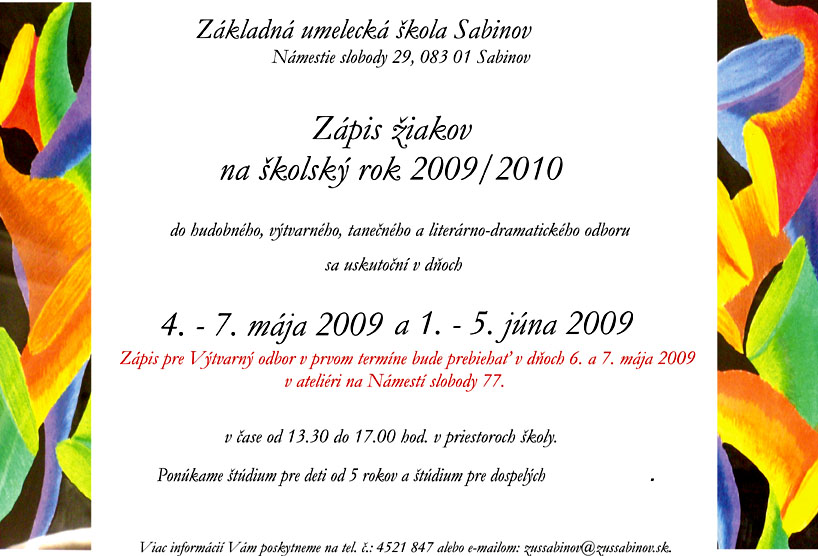 Základná umelecká škola Sabinov
Námestie slobody 29, 083 01 Sabinov

Zápis žiakov
na školský rok 2009/2010

do hudobného, výtvarného, tanečného a literárno-dramatického odboru

sa uskutoční v dňoch

4. - 7. mája 2009 a 1. - 5. júna 2009

Zápis pre Výtvarný odbor v prvom termíne bude prebiehať v dňoch 6. a 7. mája 2009 v ateliéri na Námestí slobody 77.

v čase od 13.30 do 17.00 hod. v priestoroch školy.

Ponúkame štúdium pre deti od 5 rokov a štúdium pre dospelých .

Viac informácií Vám poskytneme na tel. č.: 4521 847 alebo e-mailom: zussabinov@zussabinov.sk.